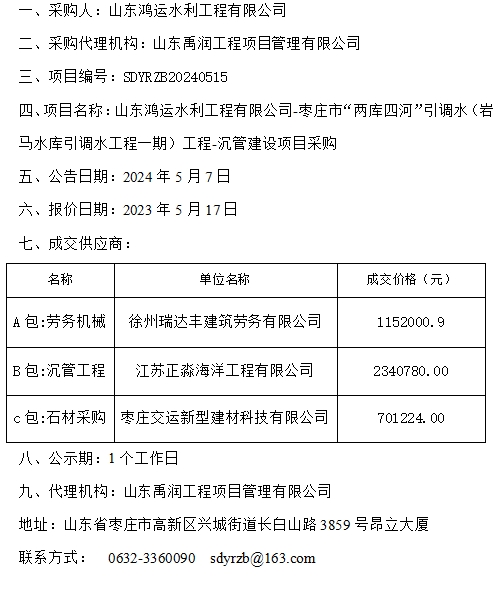 一、采购人：山东鸿运水利工程有限公司

二、采购代理机构：山东禹润工程项目管理有限公司

三、项目编号：SDYRZB20240515

四、项目名称：山东鸿运水利工程有限公司-枣庄市“两库四河”引调水（岩马水库引调水工程一期）工程-沉管建设项目采购

五、公告日期：2024 年 5 月 7 日

六、报价日期：2023 年 5 月 17 日

七、成交供应商：

| 名称 | 单位名称 | 成交价格（元） |
|---|---|---|
| A 包:劳务机械 | 徐州瑞达丰建筑劳务有限公司 | 1152000.9 |
| B 包:沉管工程 | 江苏正淼海洋工程有限公司 | 2340780.00 |
| c 包:石材采购 | 枣庄交运新型建材科技有限公司 | 701224.00 |

八、公示期：1 个工作日

九、代理机构：山东禹润工程项目管理有限公司

地址：山东省枣庄市高新区兴城街道长白山路 3859 号昂立大厦

联系方式： 0632-3360090 sdyrzb@163.com